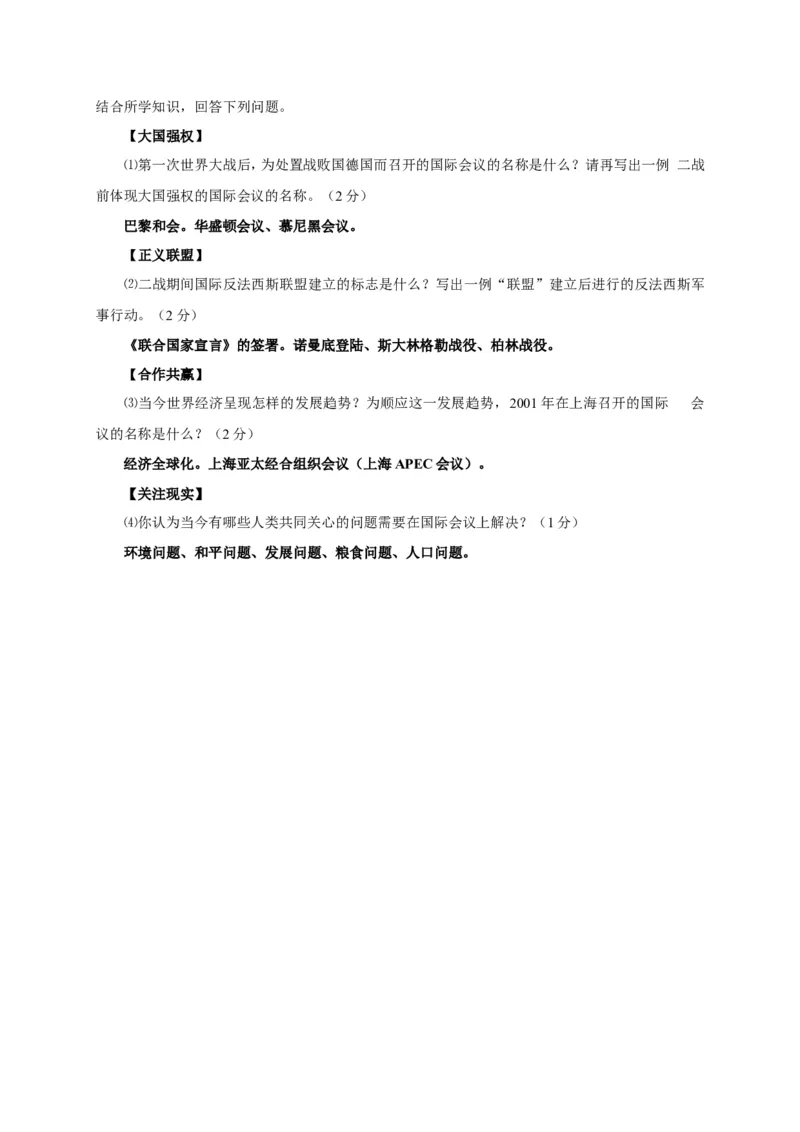 结合所学知识，回答下列问题。

【大国强权】

⑴第一次世界大战后，为处置战败国德国而召开的国际会议的名称是什么？请再写出一例 二战前体现大国强权的国际会议的名称。（2分）

巴黎和会。华盛顿会议、慕尼黑会议。

【正义联盟】

⑵二战期间国际反法西斯联盟建立的标志是什么？写出一例“联盟”建立后进行的反法西斯军事行动。（2分）

《联合国家宣言》的签署。诺曼底登陆、斯大林格勒战役、柏林战役。

【合作共赢】

⑶当今世界经济呈现怎样的发展趋势？为顺应这一发展趋势，2001年在上海召开的国际 会议的名称是什么？（2分）

经济全球化。上海亚太经合组织会议（上海APEC会议）。

【关注现实】

⑷你认为当今有哪些人类共同关心的问题需要在国际会议上解决？（1分）

环境问题、和平问题、发展问题、粮食问题、人口问题。